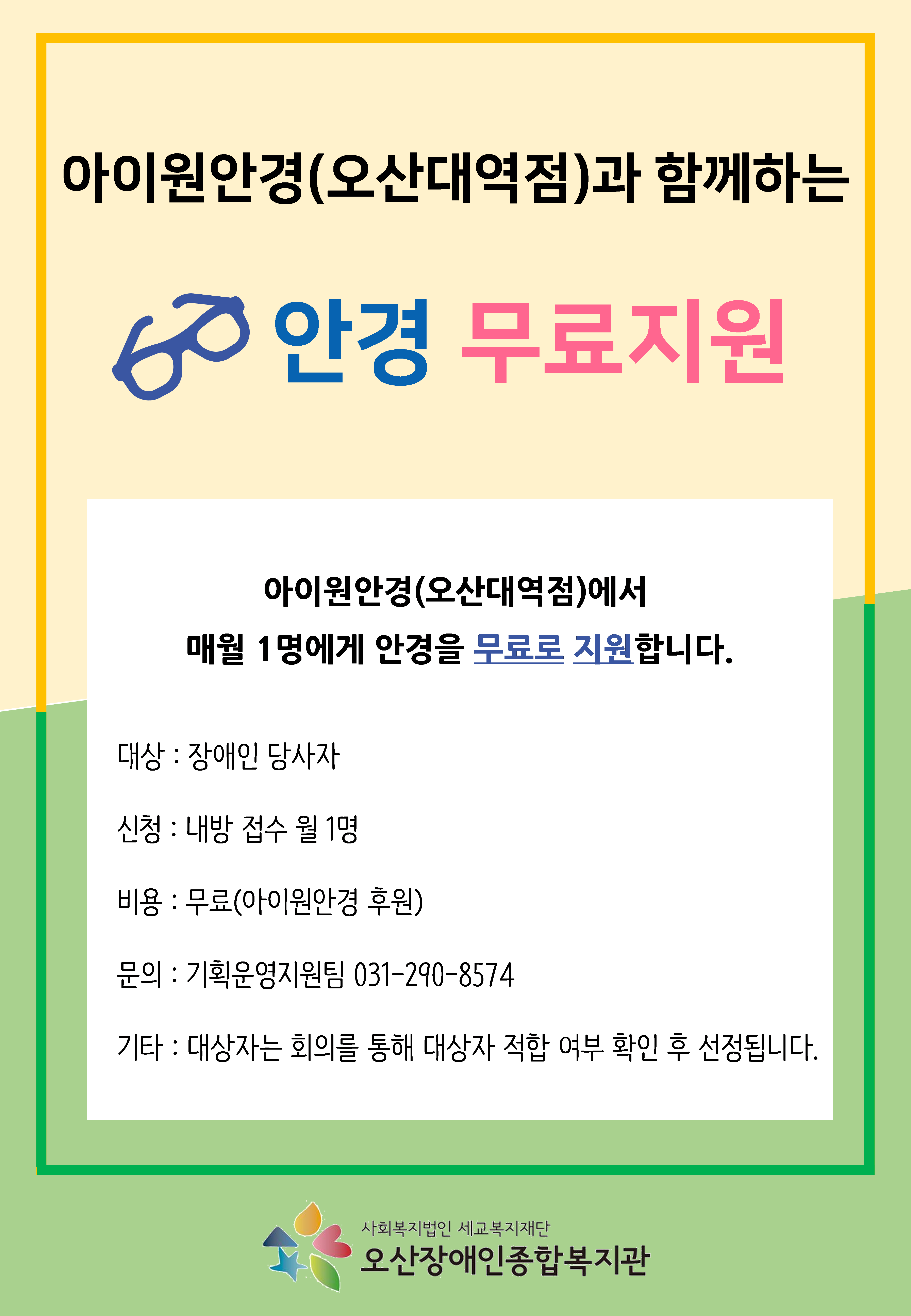 아이원안경(오산대역점)과 함께하는

안경 무료지원

아이원안경(오산대역점)에서
매월 1명에게 안경을 무료로 지원합니다.

대상 : 장애인 당사자

신청 : 내방 접수 월 1명

비용 : 무료(아이원안경 후원)

문의 : 기획운영지원팀 031-290-8574

기타 : 대상자는 회의를 통해 대상자 적합 여부 확인 후 선정됩니다.

사회복지법인 세교복지재단
오산장애인종합복지관